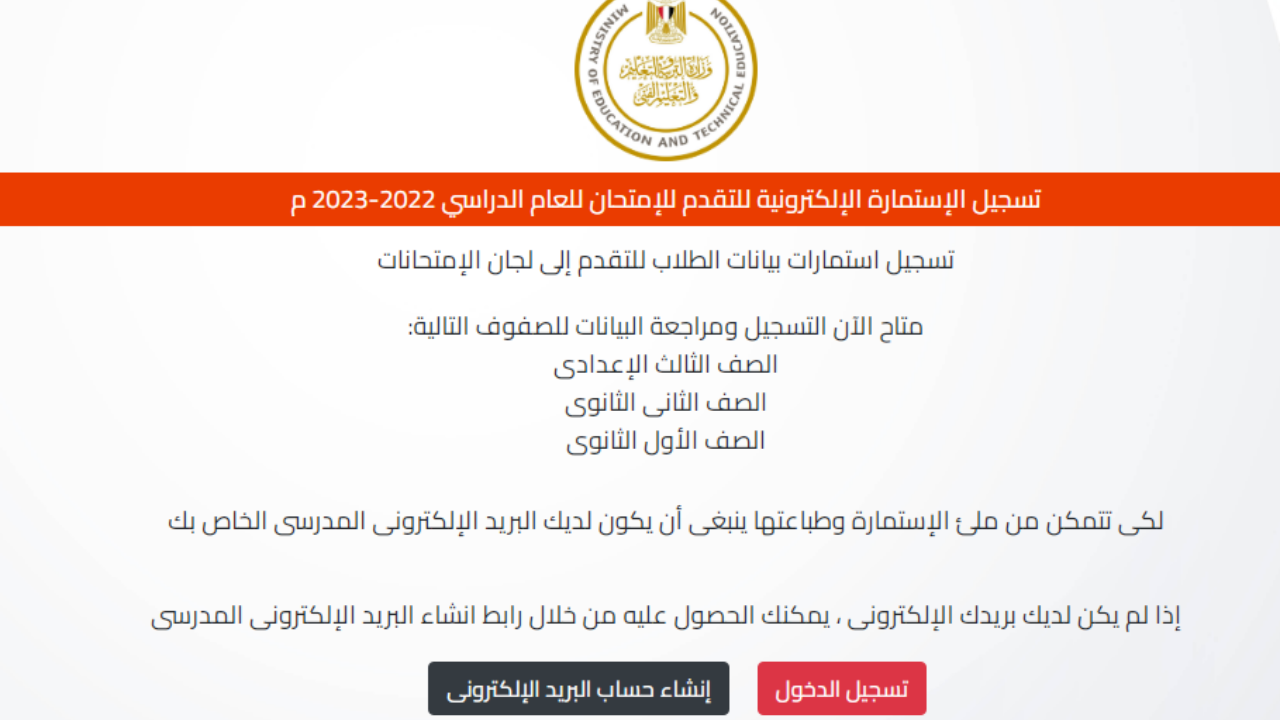 MINISTRY OF EDUCATION AND TECHNICAL EDUCATION
وزارة التربية والتعليم والتعليم الفني

تسجيل الإستمارة الإلكترونية للتقدم للإمتحان للعام الدراسي 2022-2023 م

تسجيل استمارات بيانات الطلاب للتقدم إلى لجان الإمتحانات

متاح الآن التسجيل ومراجعة البيانات للصفوف التالية:
الصف الثالث الإعدادى
الصف الثانى الثانوى
الصف الأول الثانوى

لكى تتمكن من ملئ الإستمارة وطباعتها ينبغى أن يكون لديك البريد الإلكترونى المدرسى الخاص بك

إذا لم يكن لديك بريدك الإلكترونى ، يمكنك الحصول عليه من خلال رابط انشاء البريد الإلكترونى المدرسى

تسجيل الدخول

إنشاء حساب البريد الإلكترونى